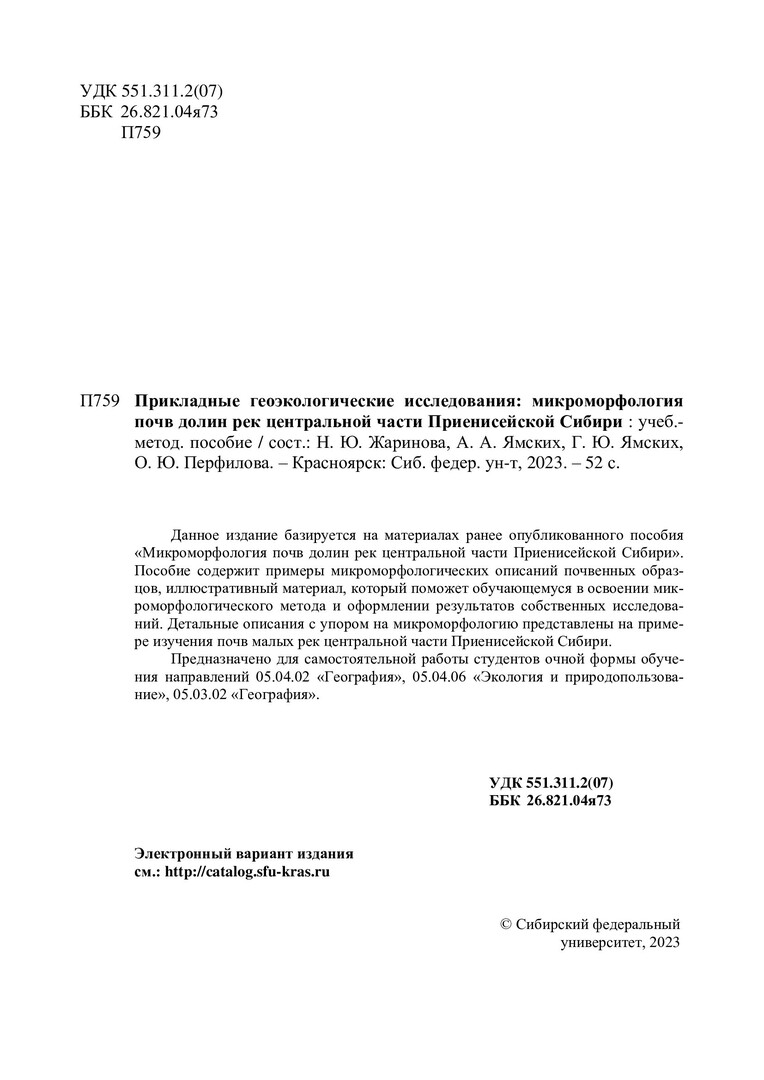 УДК 551.311.2(07)
ББК 26.821.04я73
П759

П759 Прикладные геоэкологические исследования: микроморфология почв долин рек центральной части Приенисейской Сибири : учеб.-метод. пособие / сост.: Н. Ю. Жаринова, А. А. Ямских, Г. Ю. Ямских, О. Ю. Перфилова. – Красноярск: Сиб. федер. ун-т, 2023. – 52 с.

Данное издание базируется на материалах ранее опубликованного пособия «Микроморфология почв долин рек центральной части Приенисейской Сибири». Пособие содержит примеры микроморфологических описаний почвенных образцов, иллюстративный материал, который поможет обучающемуся в освоении микроморфологического метода и оформлении результатов собственных исследований. Детальные описания с упором на микроморфологию представлены на примере изучения почв малых рек центральной части Приенисейской Сибири.

Предназначено для самостоятельной работы студентов очной формы обучения направлений 05.04.02 «География», 05.04.06 «Экология и природопользование», 05.03.02 «География».

УДК 551.311.2(07)
ББК 26.821.04я73

Электронный вариант издания
см.: http://catalog.sfu-kras.ru

© Сибирский федеральный университет, 2023